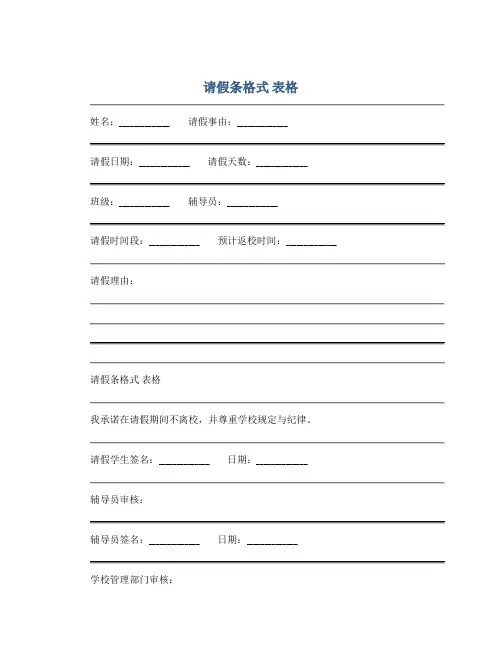 请假条格式 表格

姓名：__________ 请假事由：__________

请假日期：__________ 请假天数：__________

班级：__________ 辅导员：__________

请假时间段：__________ 预计返校时间：__________

请假理由：

请假条格式 表格

我承诺在请假期间不离校，并尊重学校规定与纪律。

请假学生签名：__________ 日期：__________

辅导员审核：

辅导员签名：__________ 日期：__________

学校管理部门审核：